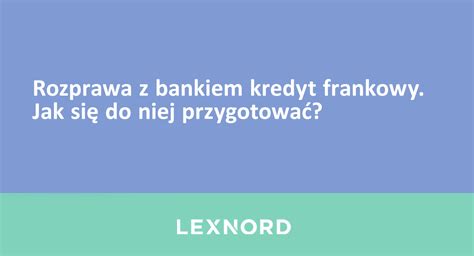 Rozprawa z bankiem kredyt frankowy. Jak się do niej przygotować?

LEXNORD